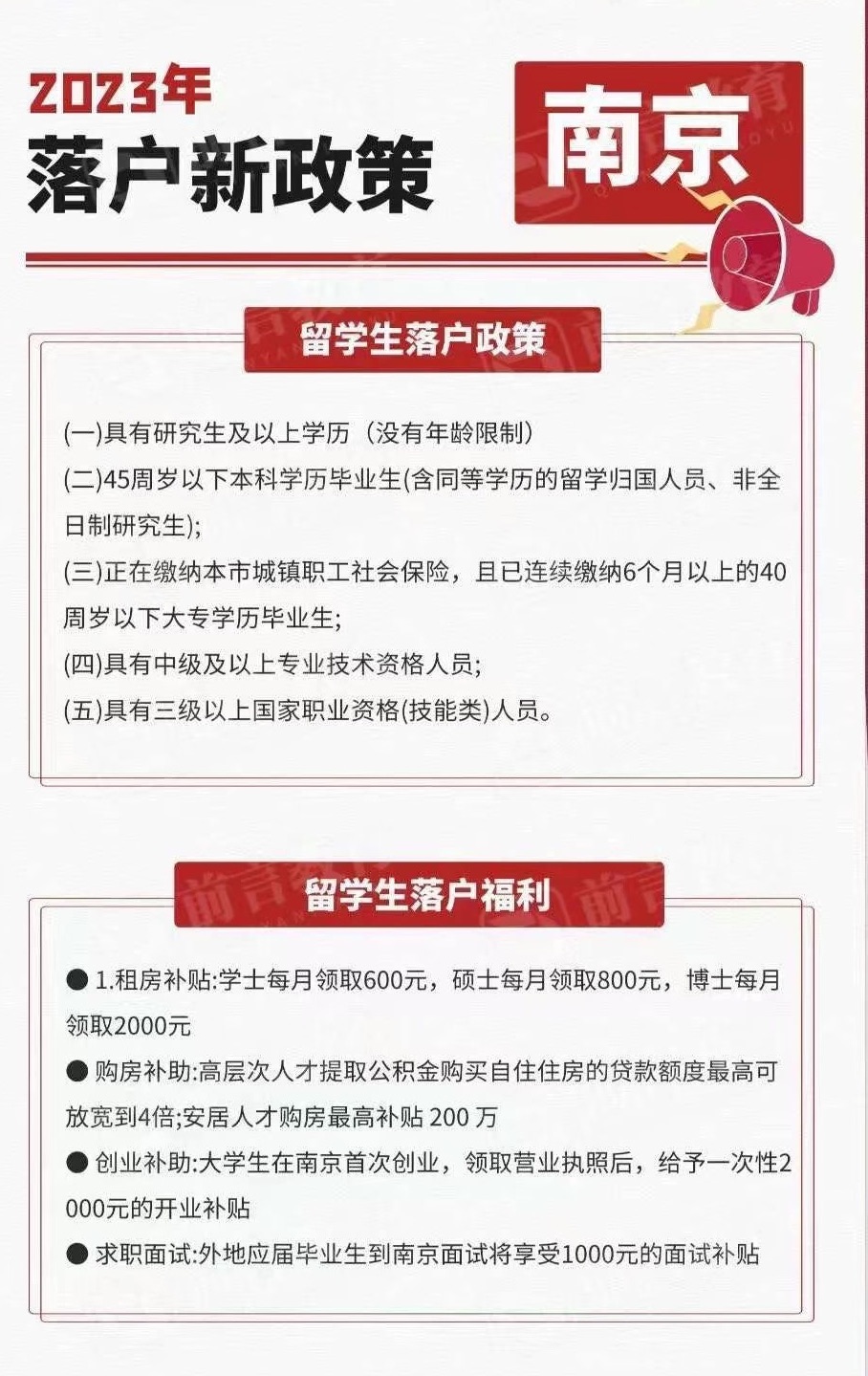 2023年
落户新政策

南京

留学生落户政策

(一)具有研究生及以上学历（没有年龄限制）
(二)45周岁以下本科学历毕业生(含同等学历的留学归国人员、非全日制研究生);
(三)正在缴纳本市城镇职工社会保险，且已连续缴纳6个月以上的40周岁以下大专学历毕业生;
(四)具有中级及以上专业技术资格人员;
(五)具有三级以上国家职业资格(技能类)人员。

留学生落户福利

● 1.租房补贴:学士每月领取600元，硕士每月领取800元，博士每月领取2000元
● 购房补助:高层次人才提取公积金购买自住住房的贷款额度最高可放宽到4倍;安居人才购房最高补贴 200 万
● 创业补助:大学生在南京首次创业，领取营业执照后，给予一次性2000元的开业补贴
● 求职面试:外地应届毕业生到南京面试将享受1000元的面试补贴